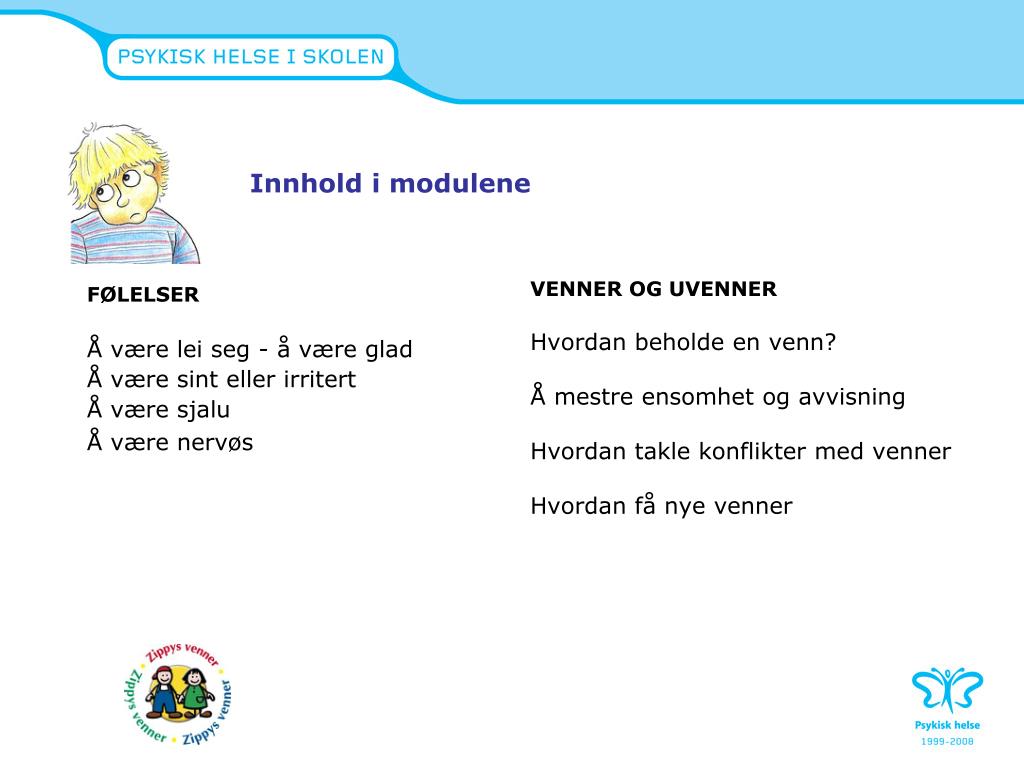 PSYKISK HELSE I SKOLEN

Innhold i modulene

FØLELSER

Å være lei seg - å være glad
Å være sint eller irritert
Å være sjalu
Å være nervøs

VENNER OG UVENNER

Hvordan beholde en venn?

Å mestre ensomhet og avvisning

Hvordan takle konflikter med venner

Hvordan få nye venner

Zippys venner Zippys venner Zippys venner Zippys venner

Psykisk helse
1999-2008